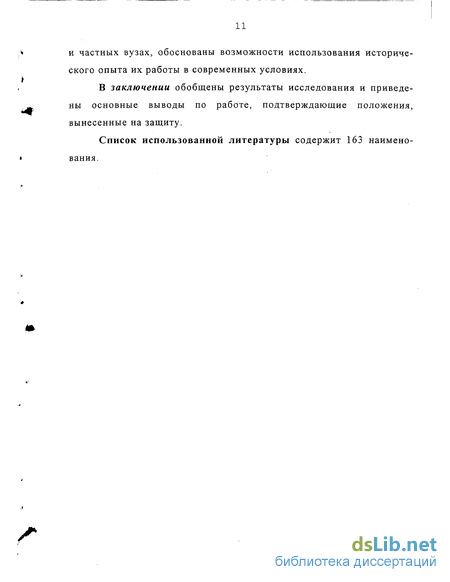 11

и частных вузах, обоснованы возможности использования исторического опыта их работы в современных условиях.

В заключении обобщены результаты исследования и приведены основные выводы по работе, подтверждающие положения, вынесенные на защиту.

Список использованной литературы содержит 163 наименования.

dsLib.net
библиотека диссертаций